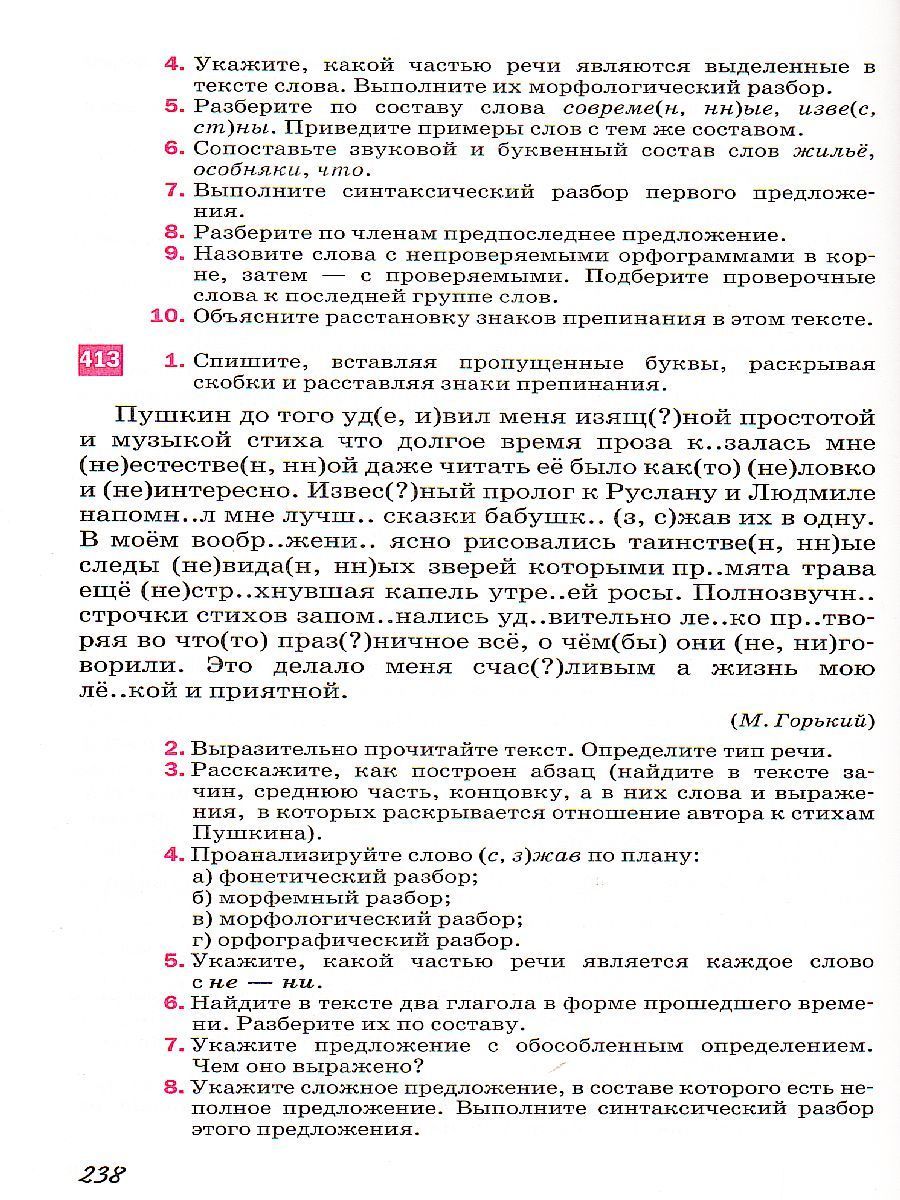 4. Укажите, какой частью речи являются выделенные в тексте слова. Выполните их морфологический разбор.
5. Разберите по составу слова совреме(н, нн)ые, изве(с, ст)ны. Приведите примеры слов с тем же составом.
6. Сопоставьте звуковой и буквенный состав слов жильё, особняки, что.
7. Выполните синтаксический разбор первого предложения.
8. Разберите по членам предпоследнее предложение.
9. Назовите слова с непроверяемыми орфограммами в корне, затем — с проверяемыми. Подберите проверочные слова к последней группе слов.
10. Объясните расстановку знаков препинания в этом тексте.

413 1. Спишите, вставляя пропущенные буквы, раскрывая скобки и расставляя знаки препинания.

Пушкин до того уд(е, и)вил меня изящ(?)ной простотой и музыкой стиха что долгое время проза к..залась мне (не)естестве(н, нн)ой даже читать её было как(то) (не)ловко и (не)интересно. Извес(?)ный пролог к Руслану и Людмиле напомн..л мне лучш.. сказки бабушк.. (з, с)жав их в одну. В моём вообр..жени.. ясно рисовались таинстве(н, нн)ые следы (не)вида(н, нн)ых зверей которыми пр..мята трава ещё (не)стр..хнувшая капель утре..ей росы. Полнозвучн.. строчки стихов запом..нались уд..вительно ле..ко пр..творяя во что(то) праз(?)ничное всё, о чём(бы) они (не, ни)говорили. Это делало меня счас(?)ливым а жизнь мою лё..кой и приятной.

(М. Горький)

2. Выразительно прочитайте текст. Определите тип речи.
3. Расскажите, как построен абзац (найдите в тексте зачин, среднюю часть, концовку, а в них слова и выражения, в которых раскрывается отношение автора к стихам Пушкина).
4. Проанализируйте слово (с, з)жав по плану:
а) фонетический разбор;
б) морфемный разбор;
в) морфологический разбор;
г) орфографический разбор.
5. Укажите, какой частью речи является каждое слово с не — ни.
6. Найдите в тексте два глагола в форме прошедшего времени. Разберите их по составу.
7. Укажите предложение с обособленным определением. Чем оно выражено?
8. Укажите сложное предложение, в составе которого есть неполное предложение. Выполните синтаксический разбор этого предложения.

238